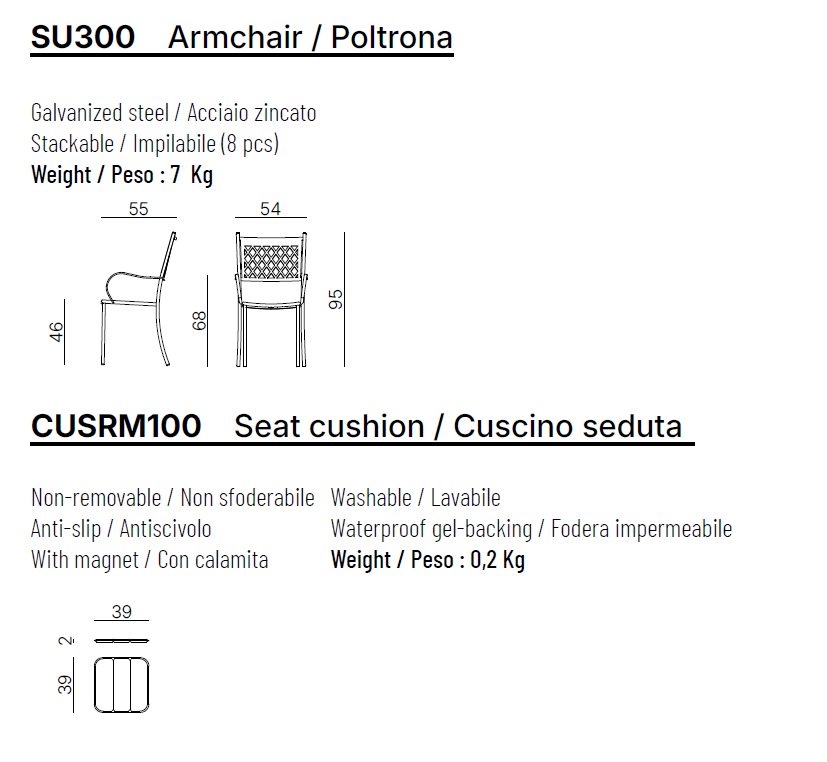 SU300 Armchair / Poltrona

Galvanized steel / Acciaio zincato
Stackable / Impilabile (8 pcs)
Weight / Peso : 7 Kg

55
54
46
68
95

CUSRM100 Seat cushion / Cuscino seduta

Non-removable / Non sfoderabile
Anti-slip / Antiscivolo
With magnet / Con calamita

Washable / Lavabile
Waterproof gel-backing / Fodera impermeabile
Weight / Peso : 0,2 Kg

39
2
39